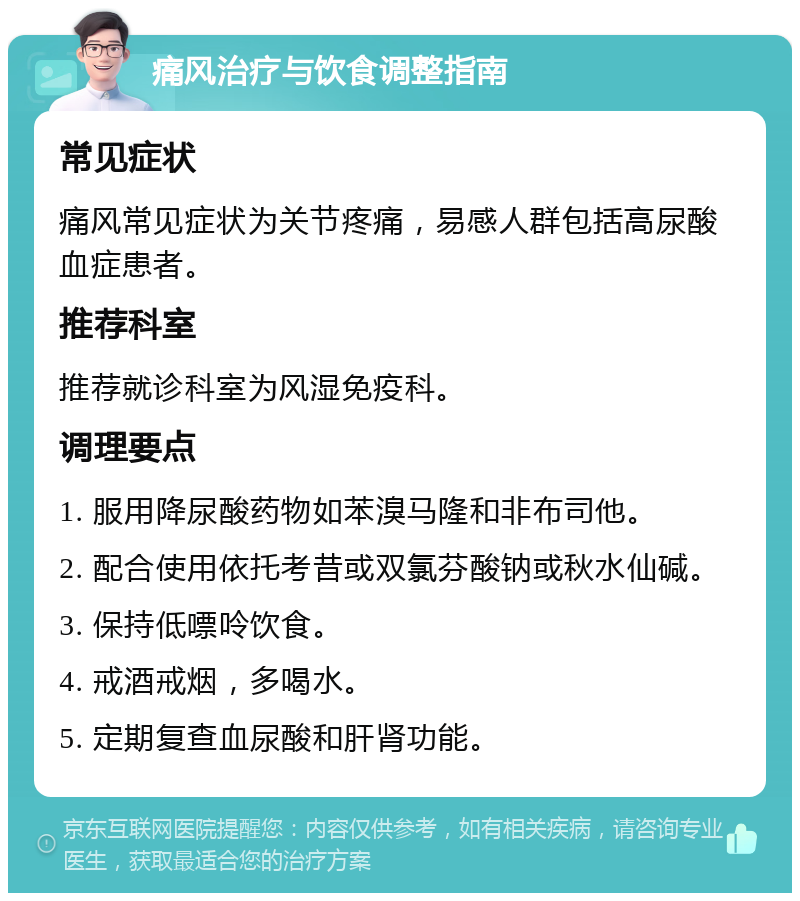 痛风治疗与饮食调整指南

常见症状

痛风常见症状为关节疼痛，易感人群包括高尿酸血症患者。

推荐科室

推荐就诊科室为风湿免疫科。

调理要点

1. 服用降尿酸药物如苯溴马隆和非布司他。

2. 配合使用依托考昔或双氯芬酸钠或秋水仙碱。

3. 保持低嘌呤饮食。

4. 戒酒戒烟，多喝水。

5. 定期复查血尿酸和肝肾功能。

京东互联网医院提醒您：内容仅供参考，如有相关疾病，请咨询专业医生，获取最适合您的治疗方案